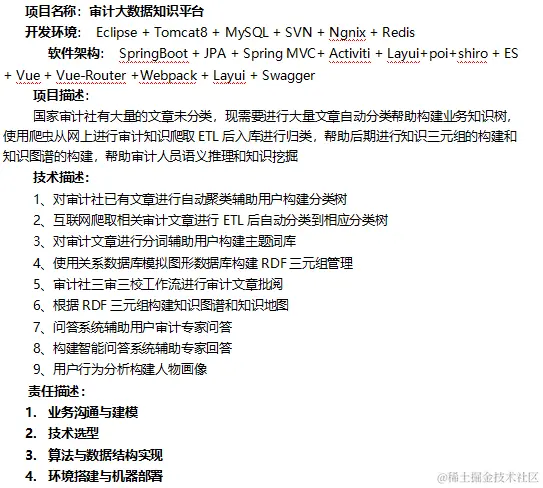 项目名称：审计大数据知识平台

开发环境： Eclipse + Tomcat8 + MySQL + SVN + Ngnix + Redis

软件架构： SpringBoot + JPA + Spring MVC+ Activiti + Layui+poi+shiro + ES + Vue + Vue-Router +Webpack + Layui + Swagger

项目描述：

国家审计社有大量的文章未分类，现需要进行大量文章自动分类帮助构建业务知识树，使用爬虫从网上进行审计知识爬取 ETL 后入库进行归类，帮助后期进行知识三元组的构建和知识图谱的构建，帮助审计人员语义推理和知识挖掘

技术描述：

1、对审计社已有文章进行自动聚类辅助用户构建分类树
2、互联网爬取相关审计文章进行 ETL 后自动分类到相应分类树
3、对审计文章进行分词辅助用户构建主题词库
4、使用关系数据库模拟图形数据库构建 RDF 三元组管理
5、审计社三审三校工作流进行审计文章批阅
6、根据 RDF 三元组构建知识图谱和知识地图
7、问答系统辅助用户审计专家问答
8、构建智能问答系统辅助专家回答
9、用户行为分析构建人物画像

责任描述：

1. 业务沟通与建模
2. 技术选型
3. 算法与数据结构实现
4. 环境搭建与机器部署

@稀土掘金技术社区